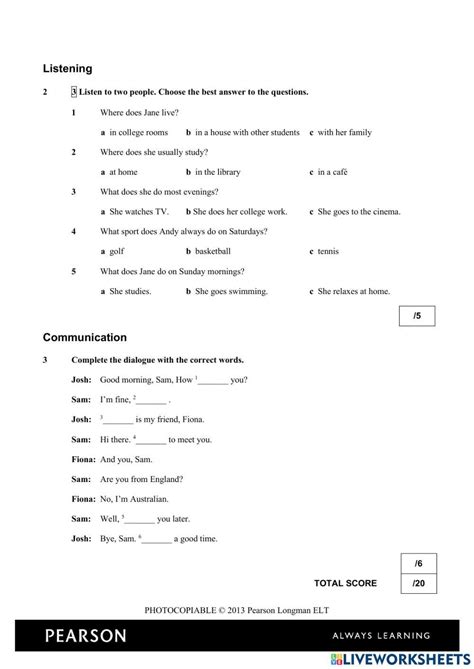 Listening

2 3 Listen to two people. Choose the best answer to the questions.

1 Where does Jane live?

a in college rooms b in a house with other students c with her family

2 Where does she usually study?

a at home b in the library c in a café

3 What does she do most evenings?

a She watches TV. b She does her college work. c She goes to the cinema.

4 What sport does Andy always do on Saturdays?

a golf b basketball c tennis

5 What does Jane do on Sunday mornings?

a She studies. b She goes swimming. c She relaxes at home.

/5

Communication

3 Complete the dialogue with the correct words.

Josh: Good morning, Sam, How $^1$_______ you?

Sam: I'm fine, $^2$_______ .

Josh: $^3$_______ is my friend, Fiona.

Sam: Hi there. $^4$_______ to meet you.

Fiona: And you, Sam.

Sam: Are you from England?

Fiona: No, I'm Australian.

Sam: Well, $^5$_______ you later.

Josh: Bye, Sam. $^6$_______ a good time.

/6

TOTAL SCORE /20

PHOTOCOPIABLE © 2013 Pearson Longman ELT

PEARSON ALWAYS LEARNING

LIVEWORKSHEETS